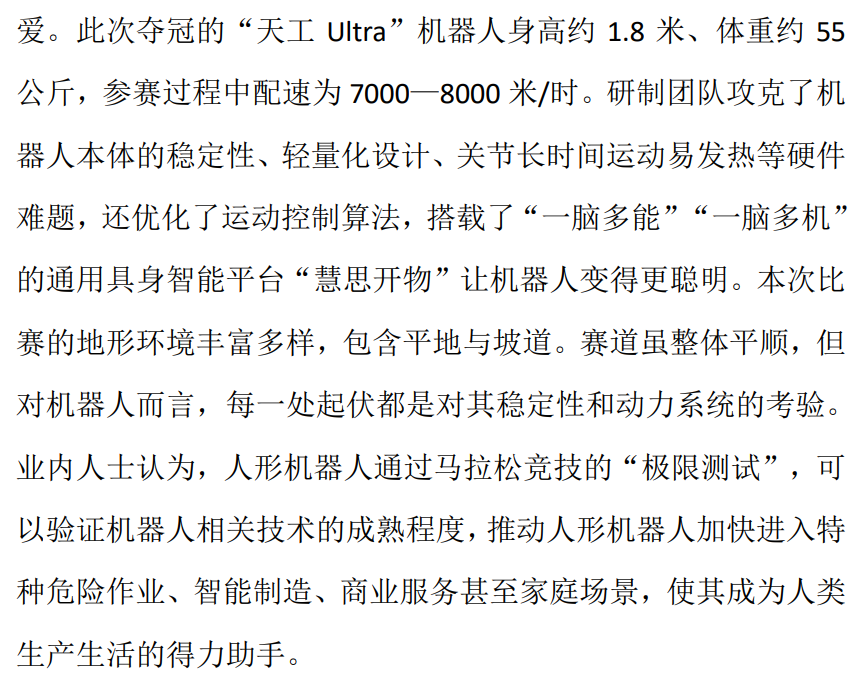 爱。此次夺冠的“天工Ultra”机器人身高约1.8米、体重约55公斤，参赛过程中配速为7000—8000米/时。研制团队攻克了机器人本体的稳定性、轻量化设计、关节长时间运动易发热等硬件难题，还优化了运动控制算法，搭载了“一脑多能”“一脑多机”的通用具身智能平台“慧思开物”让机器人变得更聪明。本次比赛的地形环境丰富多样，包含平地与坡道。赛道虽整体平顺，但对机器人而言，每一处起伏都是对其稳定性和动力系统的考验。业内人士认为，人形机器人通过马拉松竞技的“极限测试”，可以验证机器人相关技术的成熟程度，推动人形机器人加快进入特种危险作业、智能制造、商业服务甚至家庭场景，使其成为人类生产生活的得力助手。